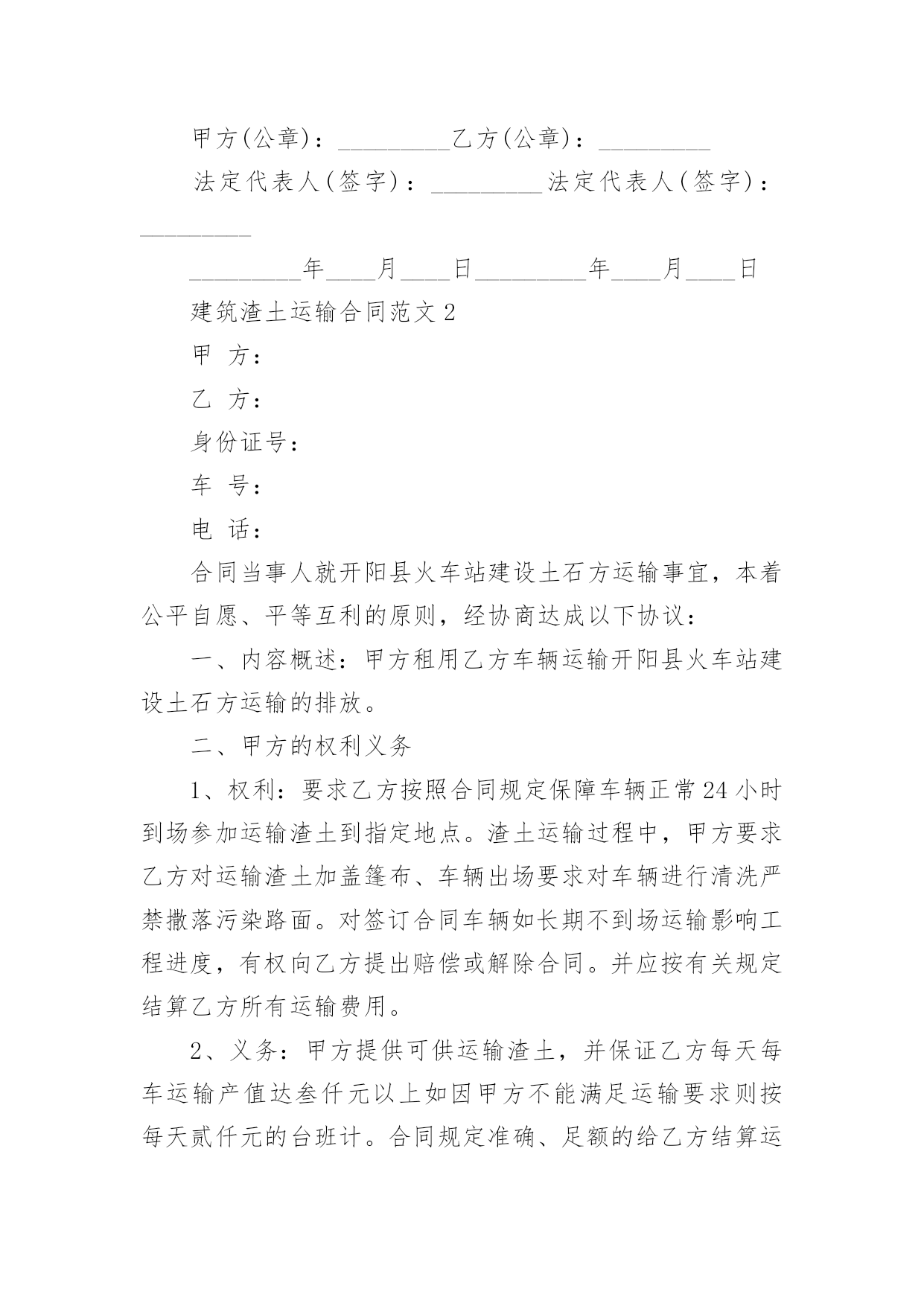 甲方(公章)：_________乙方(公章)：_________

法定代表人(签字)：_________法定代表人(签字)：_________

_________年____月____日_________年____月____日

建筑渣土运输合同范文 2

甲 方：

乙 方：

身份证号：

车 号：

电 话：

合同当事人就开阳县火车站建设土石方运输事宜，本着公平自愿、平等互利的原则，经协商达成以下协议：

一、内容概述：甲方租用乙方车辆运输开阳县火车站建设土石方运输的排放。

二、甲方的权利义务

1、权利：要求乙方按照合同规定保障车辆正常 24 小时到场参加运输渣土到指定地点。渣土运输过程中，甲方要求乙方对运输渣土加盖篷布、车辆出场要求对车辆进行清洗严禁撒落污染路面。对签订合同车辆如长期不到场运输影响工程进度，有权向乙方提出赔偿或解除合同。并应按有关规定结算乙方所有运输费用。

2、义务：甲方提供可供运输渣土，并保证乙方每天每车运输产值达叁仟元以上如因甲方不能满足运输要求则按每天贰仟元的台班计。合同规定准确、足额的给乙方结算运